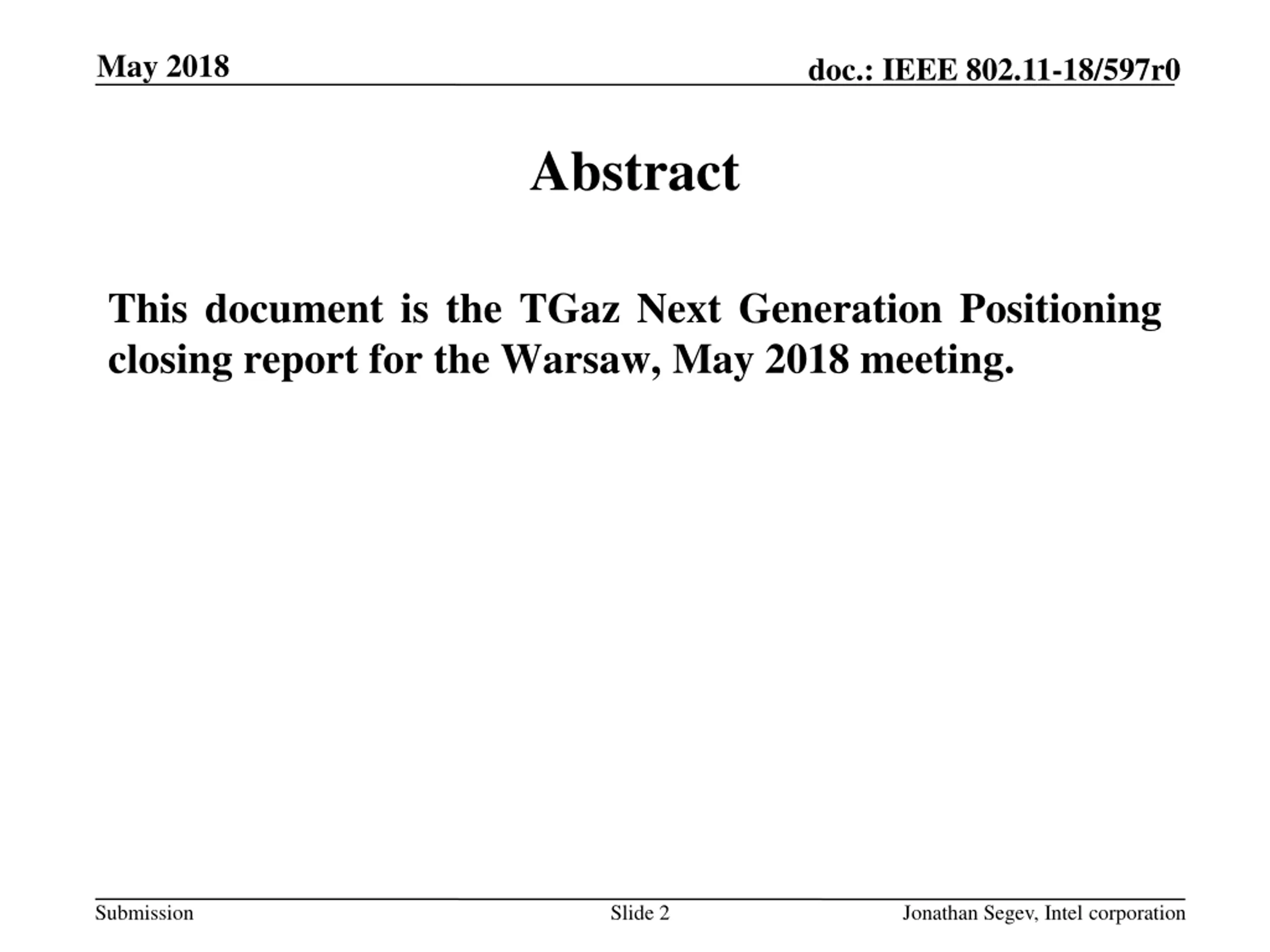 May 2018

doc.: IEEE 802.11-18/597r0

Abstract

This document is the TGaz Next Generation Positioning closing report for the Warsaw, May 2018 meeting.

Submission

Slide 2

Jonathan Segev, Intel corporation